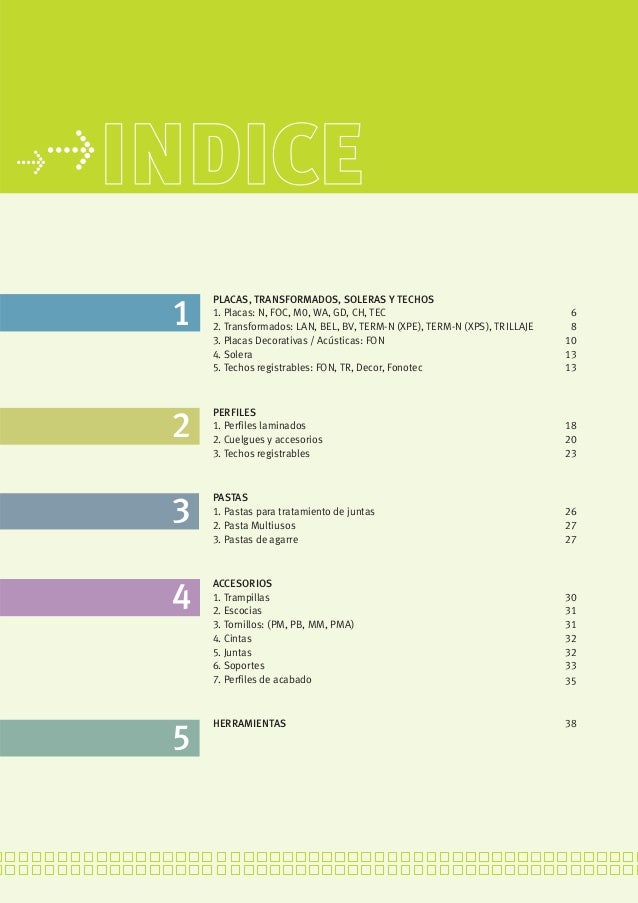 INDICE

1

PLACAS, TRANSFORMADOS, SOLERAS Y TECHOS
1. Placas: N, FOC, M0, WA, GD, CH, TEC 6
2. Transformados: LAN, BEL, BV, TERM-N (XPE), TERM-N (XPS), TRILLAJE 8
3. Placas Decorativas / Acústicas: FON 10
4. Solera 13
5. Techos registrables: FON, TR, Decor, Fonotec 13

2

PERFILES
1. Perfiles laminados 18
2. Cuelgues y accesorios 20
3. Techos registrables 23

3

PASTAS
1. Pastas para tratamiento de juntas 26
2. Pasta Multiusos 27
3. Pastas de agarre 27

4

ACCESORIOS
1. Trampillas 30
2. Escocias 31
3. Tornillos: (PM, PB, MM, PMA) 31
4. Cintas 32
5. Juntas 32
6. Soportes 33
7. Perfiles de acabado 35

5

HERRAMIENTAS 38